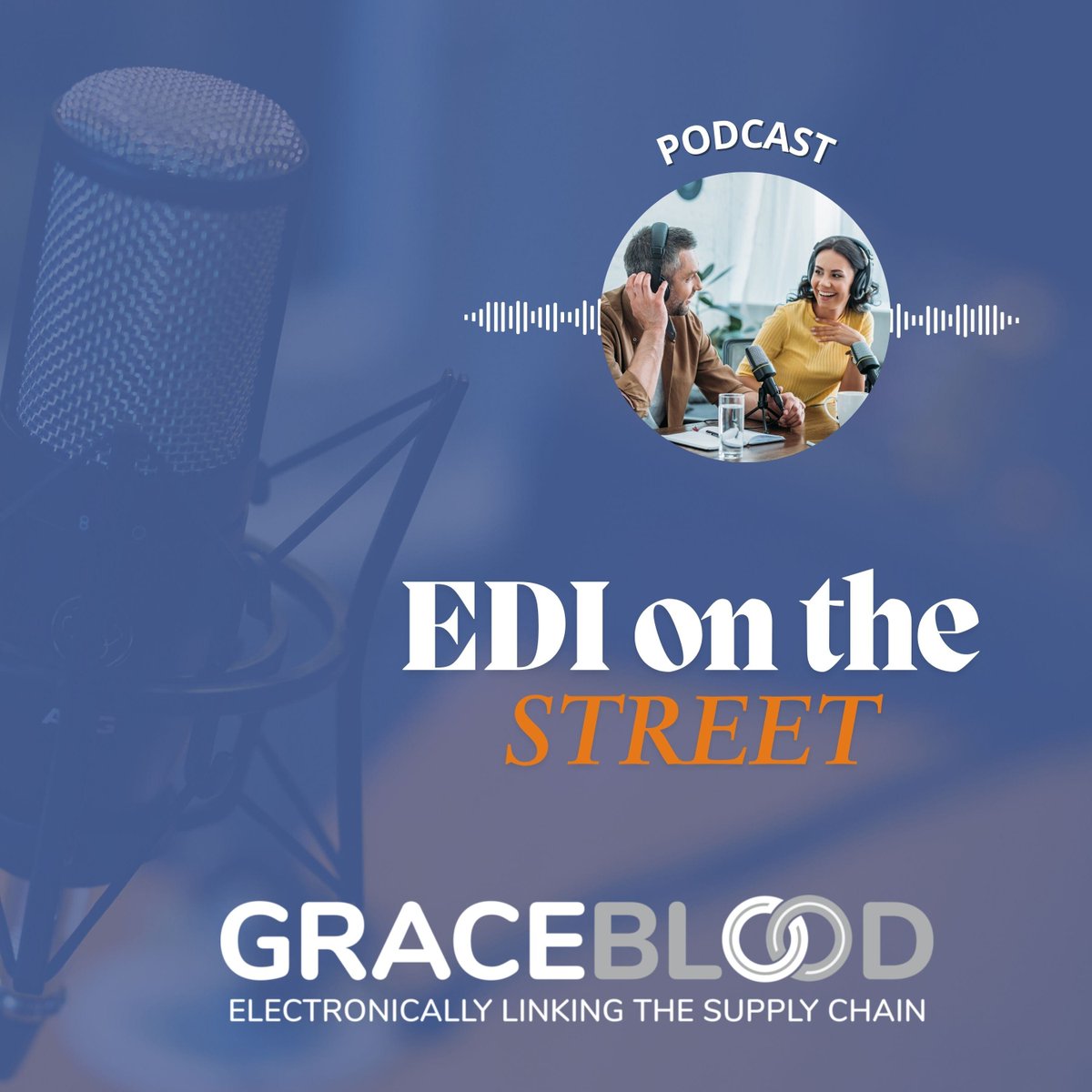 PODCAST

EDI on the STREET

GRACEBLOOD
ELECTRONICALLY LINKING THE SUPPLY CHAIN